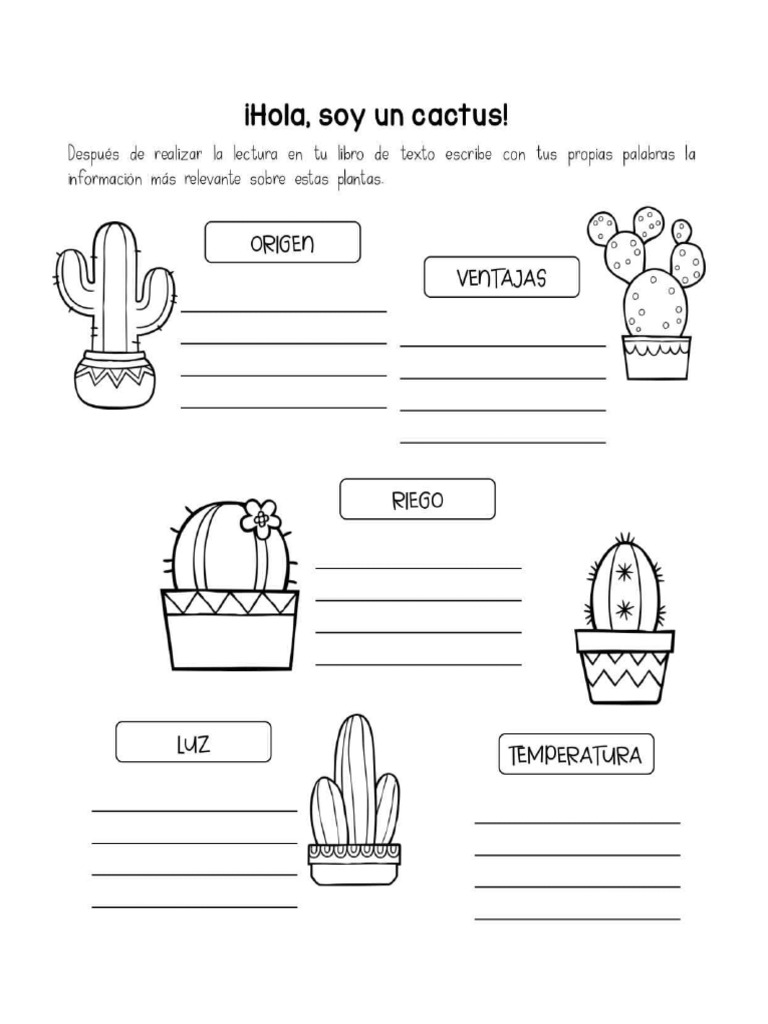 ¡Hola, soy un cactus!

Después de realizar la lectura en tu libro de texto escribe con tus propias palabras la información más relevante sobre estas plantas.

ORIGEN

VENTAJAS

RIEGO

LUZ

TEMPERATURA